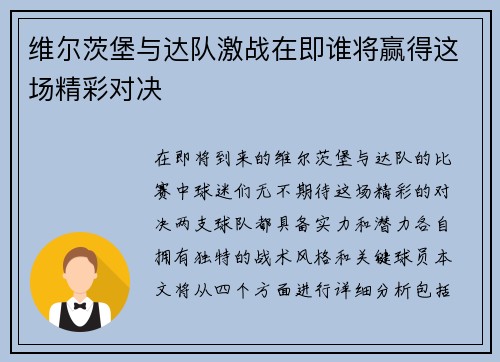 维尔茨堡与达队激战在即谁将赢得这场精彩对决

在即将到来的维尔茨堡与达队的比赛中球迷们无不期待这场精彩的对决两支球队都具备实力和潜力各自拥有独特的战术风格和关键球员本文将从四个方面进行详细分析包括